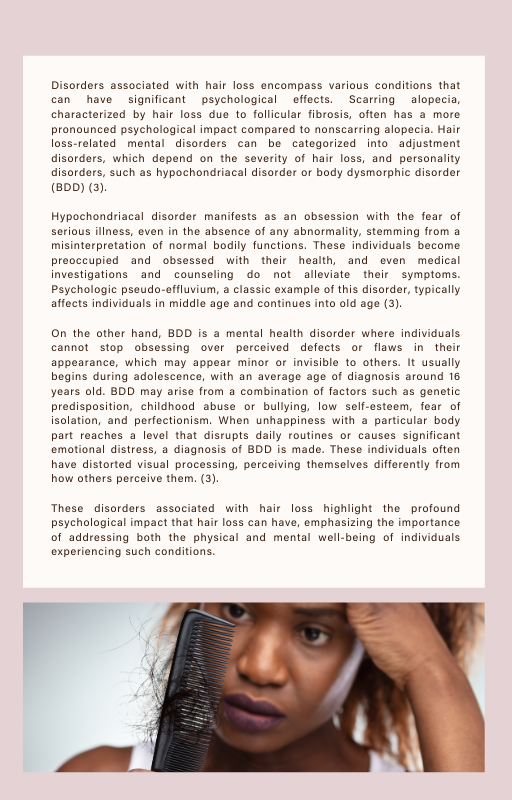 Disorders associated with hair loss encompass various conditions that can have significant psychological effects. Scarring alopecia, characterized by hair loss due to follicular fibrosis, often has a more pronounced psychological impact compared to nonscarring alopecia. Hair loss-related mental disorders can be categorized into adjustment disorders, which depend on the severity of hair loss, and personality disorders, such as hypochondriacal disorder or body dysmorphic disorder (BDD) (3).

Hypochondriacal disorder manifests as an obsession with the fear of serious illness, even in the absence of any abnormality, stemming from a misinterpretation of normal bodily functions. These individuals become preoccupied and obsessed with their health, and even medical investigations and counseling do not alleviate their symptoms. Psychologic pseudo-effluvium, a classic example of this disorder, typically affects individuals in middle age and continues into old age (3).

On the other hand, BDD is a mental health disorder where individuals cannot stop obsessing over perceived defects or flaws in their appearance, which may appear minor or invisible to others. It usually begins during adolescence, with an average age of diagnosis around 16 years old. BDD may arise from a combination of factors such as genetic predisposition, childhood abuse or bullying, low self-esteem, fear of isolation, and perfectionism. When unhappiness with a particular body part reaches a level that disrupts daily routines or causes significant emotional distress, a diagnosis of BDD is made. These individuals often have distorted visual processing, perceiving themselves differently from how others perceive them. (3).

These disorders associated with hair loss highlight the profound psychological impact that hair loss can have, emphasizing the importance of addressing both the physical and mental well-being of individuals experiencing such conditions.